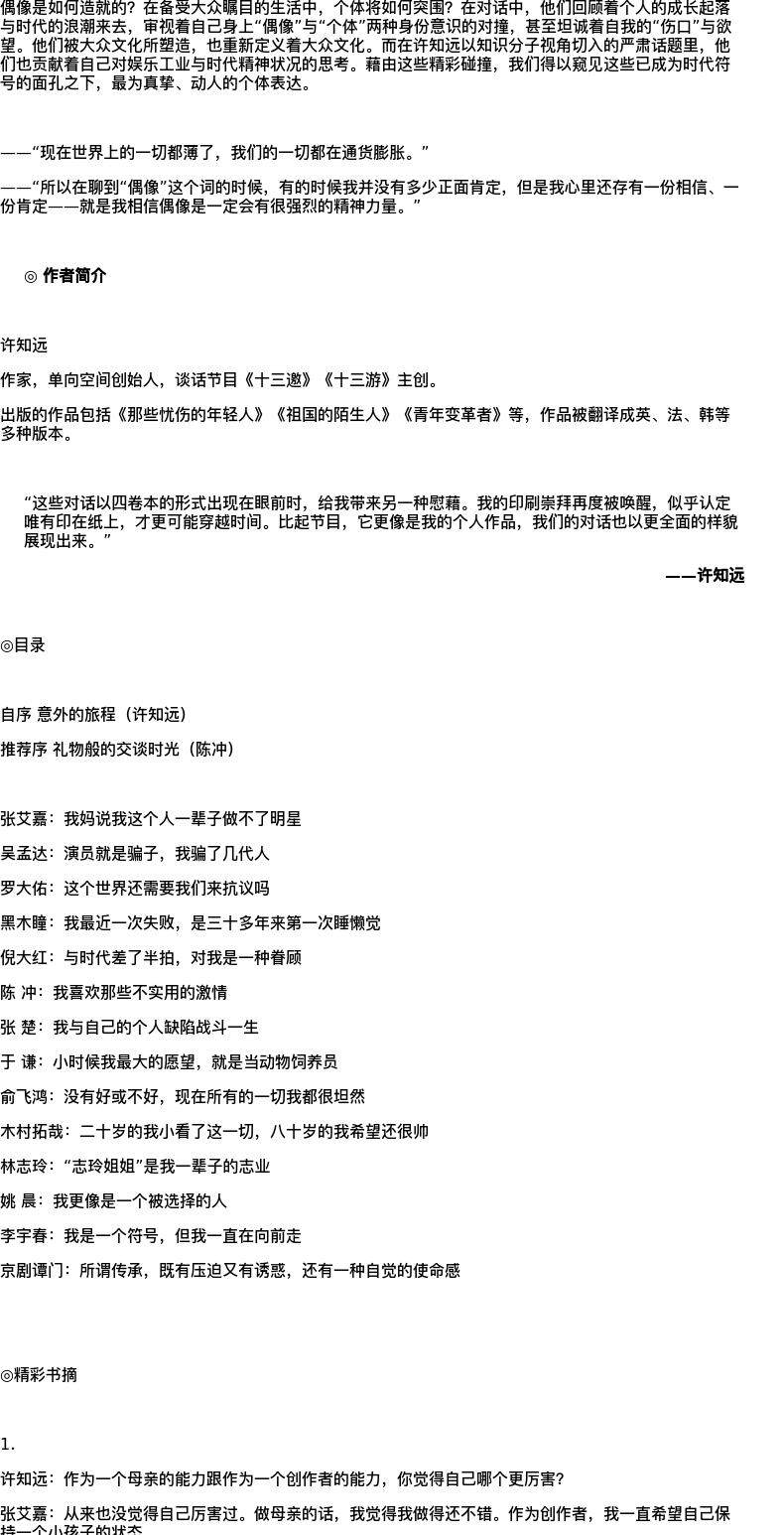 偶像是如何造就的？在备受大众瞩目的生活中，个体将如何突围？在对话中，他们回顾着个人的成长起落与时代的浪潮来去，审视着自己身上“偶像”与“个体”两种身份意识的对撞，甚至坦诚着自我的“伤口”与欲望。他们被大众文化所塑造，也重新定义着大众文化。而在许知远以知识分子视角切入的严肃话题里，他们也贡献着自己对娱乐工业与时代精神状况的思考。藉由这些精彩碰撞，我们得以窥见这些已成为时代符号的面孔之下，最为真挚、动人的个体表达。

——“现在世界上的一切都薄了，我们的一切都在通货膨胀。”

——“所以在聊到“偶像”这个词的时候，有的时候我并没有多少正面肯定，但是我心里还存有一份相信、一份肯定——就是我相信偶像是一定会有很强烈的精神力量。”

◎ 作者简介

许知远

作家，单向空间创始人，谈话节目《十三邀》《十三游》主创。

出版的作品包括《那些忧伤的年轻人》《祖国的陌生人》《青年变革者》等，作品被翻译成英、法、韩等多种版本。

“这些对话以四卷本的形式出现在眼前时，给我带来另一种慰藉。我的印刷崇拜再度被唤醒，似乎认定唯有印在纸上，才更可能穿越时间。比起节目，它更像是我的个人作品，我们的对话也以更全面的样貌展现出来。”

——许知远

◎目录

自序 意外的旅程（许知远）

推荐序 礼物般的交谈时光（陈冲）

张艾嘉：我妈说我这个人一辈子做不了明星

吴孟达：演员就是骗子，我骗了几代人

罗大佑：这个世界还需要我们来抗议吗

黑木瞳：我最近一次失败，是三十多年来第一次睡懒觉

倪大红：与时代差了半拍，对我是一种眷顾

陈 冲：我喜欢那些不实用的激情

张 楚：我与自己的个人缺陷战斗一生

于 谦：小时候我最大的愿望，就是当动物饲养员

俞飞鸿：没有好或不好，现在所有的一切我都很坦然

木村拓哉：二十岁的我小看了这一切，八十岁的我希望还很帅

林志玲：“志玲姐姐”是我一辈子的志业

姚 晨：我更像是一个被选择的人

李宇春：我是一个符号，但我一直在向前走

京剧谭门：所谓传承，既有压迫又有诱惑，还有一种自觉的使命感

◎精彩书摘

1.

许知远：作为一个母亲的能力跟作为一个创作者的能力，你觉得自己哪个更厉害?

张艾嘉：从来也没觉得自己厉害过。做母亲的话，我觉得我做得还不错。作为创作者，我一直希望自己保持一个小孩子的状态